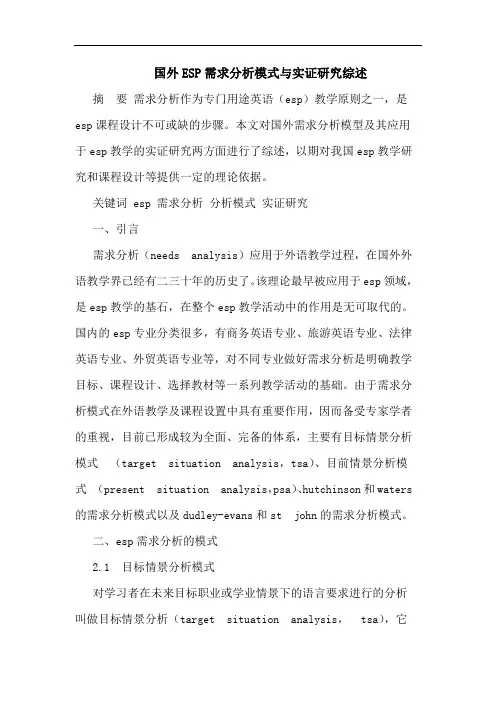 国外ESP需求分析模式与实证研究综述

摘　要　需求分析作为专门用途英语（esp）教学原则之一，是esp课程设计不可或缺的步骤。本文对国外需求分析模型及其应用于esp教学的实证研究两方面进行了综述，以期对我国esp教学研究和课程设计等提供一定的理论依据。

关键词　esp 需求分析　分析模式　实证研究

一、引言

需求分析（needs　analysis）应用于外语教学过程，在国外外语教学界已经有二三十年的历史了。该理论最早被应用于esp领域，是esp教学的基石，在整个esp教学活动中的作用是无可取代的。国内的esp专业分类很多，有商务英语专业、旅游英语专业、法律英语专业、外贸英语专业等，对不同专业做好需求分析是明确教学目标、课程设计、选择教材等一系列教学活动的基础。由于需求分析模式在外语教学及课程设置中具有重要作用，因而备受专家学者的重视，目前已形成较为全面、完备的体系，主要有目标情景分析模式　（target　situation　analysis，tsa）、目前情景分析模式　（present　situation　analysis，psa）、hutchinson和waters的需求分析模式以及dudley-evans和st　john的需求分析模式。

二、esp需求分析的模式

2.1　目标情景分析模式

对学习者在未来目标职业或学业情景下的语言要求进行的分析叫做目标情景分析（target　situation　analysis，　tsa），它